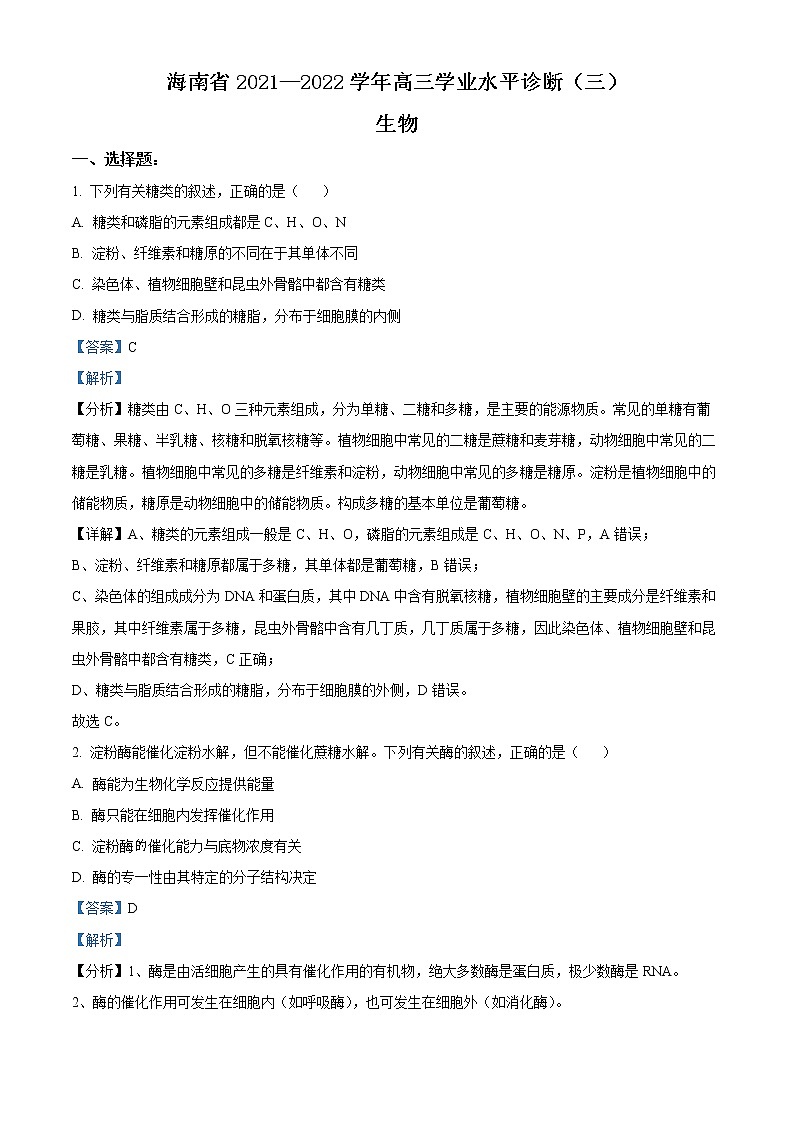 海南省 2021—2022 学年高三学业水平诊断（三）

生物

一、选择题：

1. 下列有关糖类的叙述，正确的是（　　）

A. 糖类和磷脂的元素组成都是 C、H、O、N

B. 淀粉、纤维素和糖原的不同在于其单体不同

C. 染色体、植物细胞壁和昆虫外骨骼中都含有糖类

D. 糖类与脂质结合形成的糖脂，分布于细胞膜的内侧

【答案】C

【解析】

【分析】糖类由 C、H、O 三种元素组成，分为单糖、二糖和多糖，是主要的能源物质。常见的单糖有葡萄糖、果糖、半乳糖、核糖和脱氧核糖等。植物细胞中常见的二糖是蔗糖和麦芽糖，动物细胞中常见的二糖是乳糖。植物细胞中常见的多糖是纤维素和淀粉，动物细胞中常见的多糖是糖原。淀粉是植物细胞中的储能物质，糖原是动物细胞中的储能物质。构成多糖的基本单位是葡萄糖。

【详解】A、糖类的元素组成一般是 C、H、O，磷脂的元素组成是 C、H、O、N、P，A 错误；

B、淀粉、纤维素和糖原都属于多糖，其单体都是葡萄糖，B 错误；

C、染色体的组成成分为 DNA 和蛋白质，其中 DNA 中含有脱氧核糖，植物细胞壁的主要成分是纤维素和果胶，其中纤维素属于多糖，昆虫外骨骼中含有几丁质，几丁质属于多糖，因此染色体、植物细胞壁和昆虫外骨骼中都含有糖类，C 正确；

D、糖类与脂质结合形成的糖脂，分布于细胞膜的外侧，D 错误。

故选 C。

2. 淀粉酶能催化淀粉水解，但不能催化蔗糖水解。下列有关酶的叙述，正确的是（　　）

A. 酶能为生物化学反应提供能量

B. 酶只能在细胞内发挥催化作用

C. 淀粉酶的催化能力与底物浓度有关

D. 酶的专一性由其特定的分子结构决定

【答案】D

【解析】

【分析】1、酶是由活细胞产生的具有催化作用的有机物，绝大多数酶是蛋白质，极少数酶是 RNA。

2、酶的催化作用可发生在细胞内（如呼吸酶），也可发生在细胞外（如消化酶）。